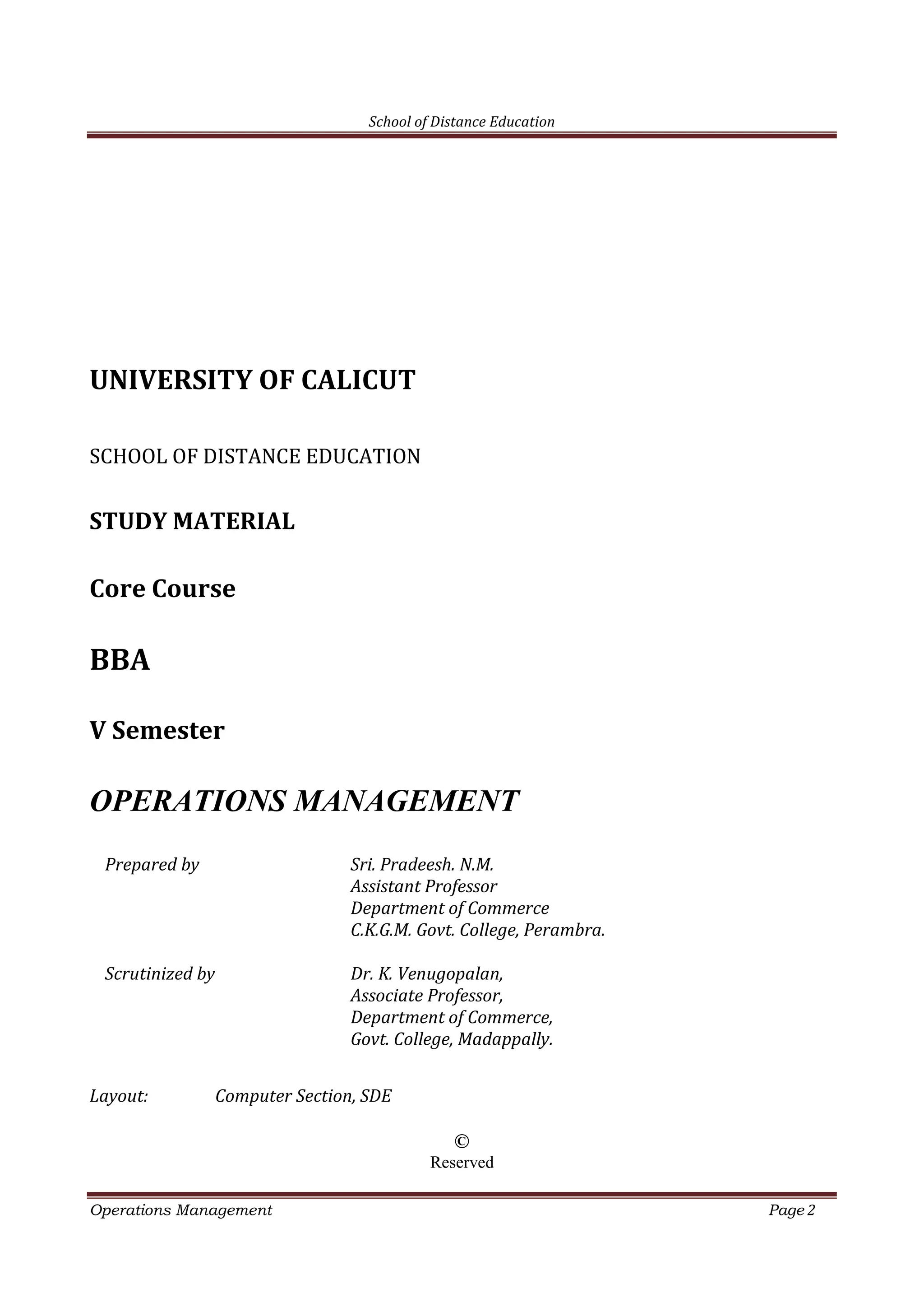 School of Distance Education

UNIVERSITY OF CALICUT

SCHOOL OF DISTANCE EDUCATION

STUDY MATERIAL

Core Course

BBA

V Semester

OPERATIONS MANAGEMENT

Prepared by

Sri. Pradeesh. N.M.
Assistant Professor
Department of Commerce
C.K.G.M. Govt. College, Perambra.

Scrutinized by

Dr. K. Venugopalan,
Associate Professor,
Department of Commerce,
Govt. College, Madappally.

Layout: Computer Section, SDE

©
Reserved

Operations Management Page 2